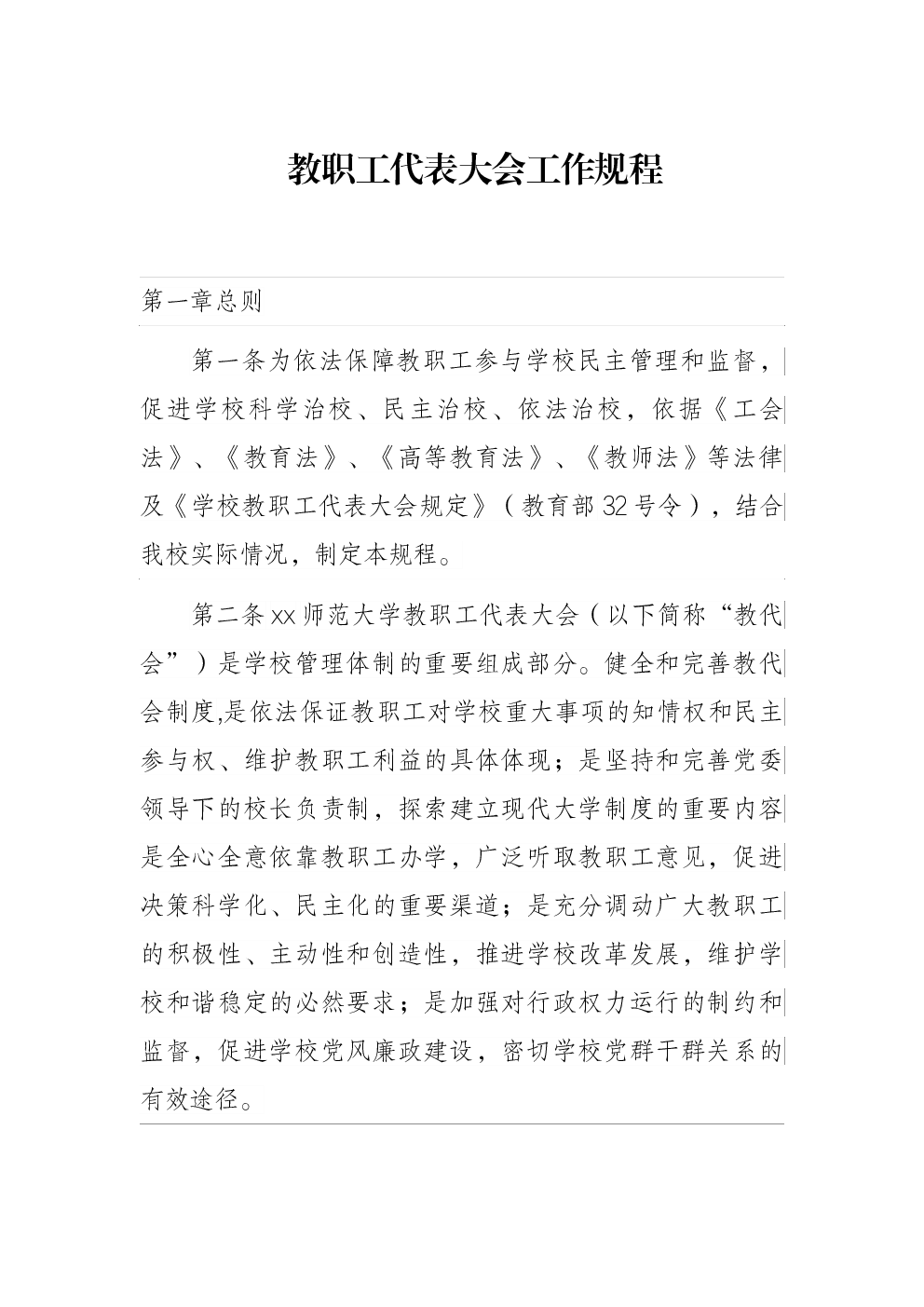 教职工代表大会工作规程

第一章总则

第一条为依法保障教职工参与学校民主管理和监督，促进学校科学治校、民主治校、依法治校，依据《工会法》、《教育法》、《高等教育法》、《教师法》等法律及《学校教职工代表大会规定》（教育部32号令），结合我校实际情况，制定本规程。

第二条xx师范大学教职工代表大会（以下简称“教代会”）是学校管理体制的重要组成部分。健全和完善教代会制度,是依法保证教职工对学校重大事项的知情权和民主参与权、维护教职工利益的具体体现；是坚持和完善党委领导下的校长负责制，探索建立现代大学制度的重要内容是全心全意依靠教职工办学，广泛听取教职工意见，促进决策科学化、民主化的重要渠道；是充分调动广大教职工的积极性、主动性和创造性，推进学校改革发展，维护学校和谐稳定的必然要求；是加强对行政权力运行的制约和监督，促进学校党风廉政建设，密切学校党群干群关系的有效途径。